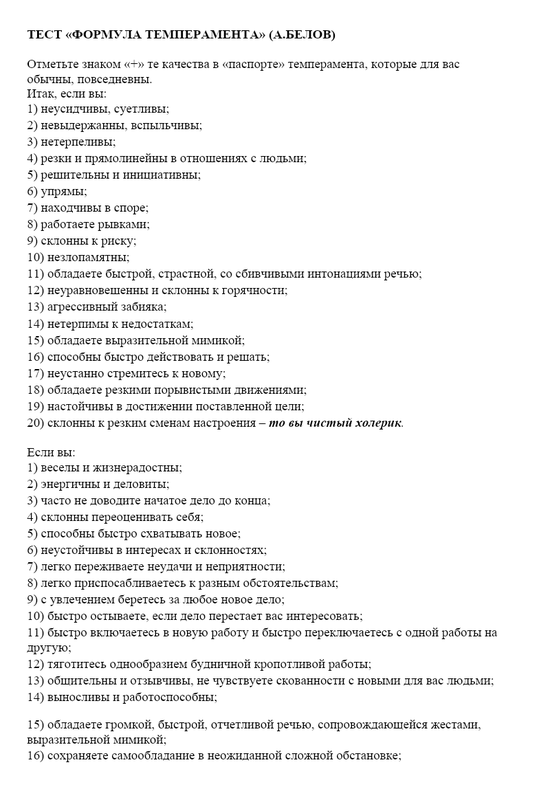 ТЕСТ «ФОРМУЛА ТЕМПЕРАМЕНТА» (А.БЕЛОВ)

Отметьте знаком «+» те качества в «паспорте» темперамента, которые для вас обычны, повседневны.
Итак, если вы:
1) неусидчивы, суетливы;
2) невыдержанны, вспыльчивы;
3) нетерпеливы;
4) резки и прямолинейны в отношениях с людьми;
5) решительны и инициативны;
6) упрямы;
7) находчивы в споре;
8) работаете рывками;
9) склонны к риску;
10) незлопамятны;
11) обладаете быстрой, страстной, со сбивчивыми интонациями речью;
12) неуравновешенны и склонны к горячности;
13) агрессивный забияка;
14) нетерпимы к недостаткам;
15) обладаете выразительной мимикой;
16) способны быстро действовать и решать;
17) неустанно стремитесь к новому;
18) обладаете резкими порывистыми движениями;
19) настойчивы в достижении поставленной цели;
20) склонны к резким сменам настроения – то вы чистый холерик.

Если вы:
1) веселы и жизнерадостны;
2) энергичны и деловиты;
3) часто не доводите начатое дело до конца;
4) склонны переоценивать себя;
5) способны быстро схватывать новое;
6) неустойчивы в интересах и склонностях;
7) легко переживаете неудачи и неприятности;
8) легко приспосабливаетесь к разным обстоятельствам;
9) с увлечением беретесь за любое новое дело;
10) быстро остываете, если дело перестает вас интересовать;
11) быстро включаетесь в новую работу и быстро переключаетесь с одной работы на другую;
12) тяготитесь однообразием будничной кропотливой работы;
13) общительны и отзывчивы, не чувствуете скованности с новыми для вас людьми;
14) выносливы и работоспособны;

15) обладаете громкой, быстрой, отчетливой речью, сопровождающейся жестами, выразительной мимикой;
16) сохраняете самообладание в неожиданной сложной обстановке;